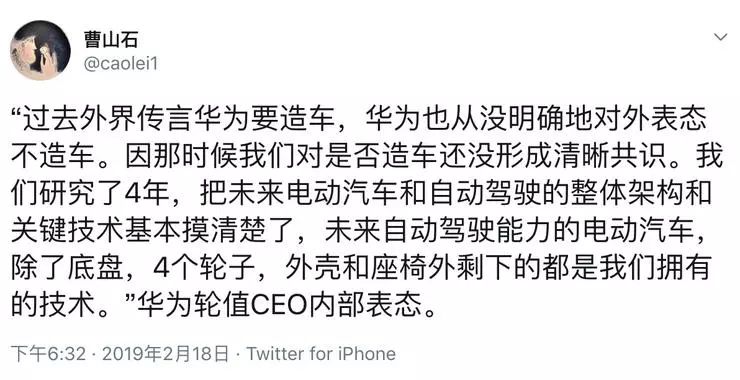 曹山石
@caolei1

“过去外界传言华为要造车，华为也从没明确地对外表态不造车。因那时候我们对是否造车还没形成清晰共识。我们研究了4年，把未来电动汽车和自动驾驶的整体架构和关键技术基本摸清楚了，未来自动驾驶能力的电动汽车，除了底盘，4个轮子，外壳和座椅外剩下的都是我们拥有的技术。”华为轮值CEO内部表态。

下午6:32 · 2019年2月18日 · Twitter for iPhone